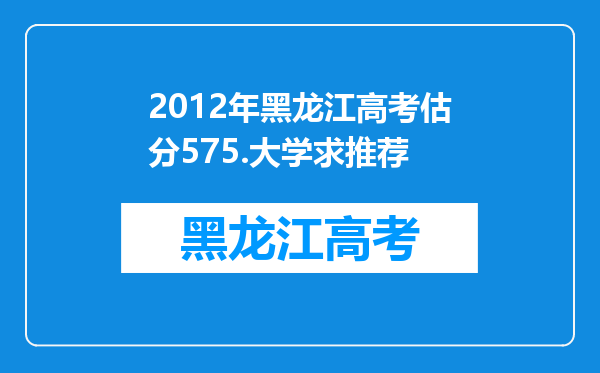 2012年黑龙江高考估分575.大学求推荐

黑龙江高考